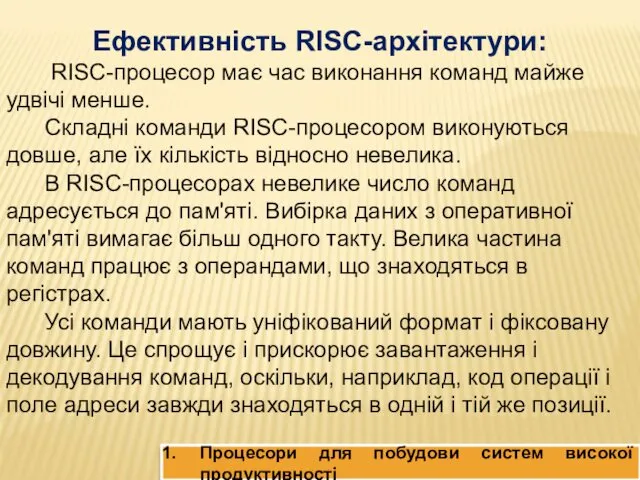 Ефективність RISC-архітектури:

RISC-процесор має час виконання команд майже удвічі менше.

Складні команди RISC-процесором виконуються довше, але їх кількість відносно невелика.

В RISC-процесорах невелике число команд адресується до пам'яті. Вибірка даних з оперативної пам'яті вимагає більш одного такту. Велика частина команд працює з операндами, що знаходяться в регістрах.

Усі команди мають уніфікований формат і фіксовану довжину. Це спрощує і прискорює завантаження і декодування команд, оскільки, наприклад, код операції і поле адреси завжди знаходяться в одній і тій же позиції.

1. Процесори для побудови систем високої продуктивності